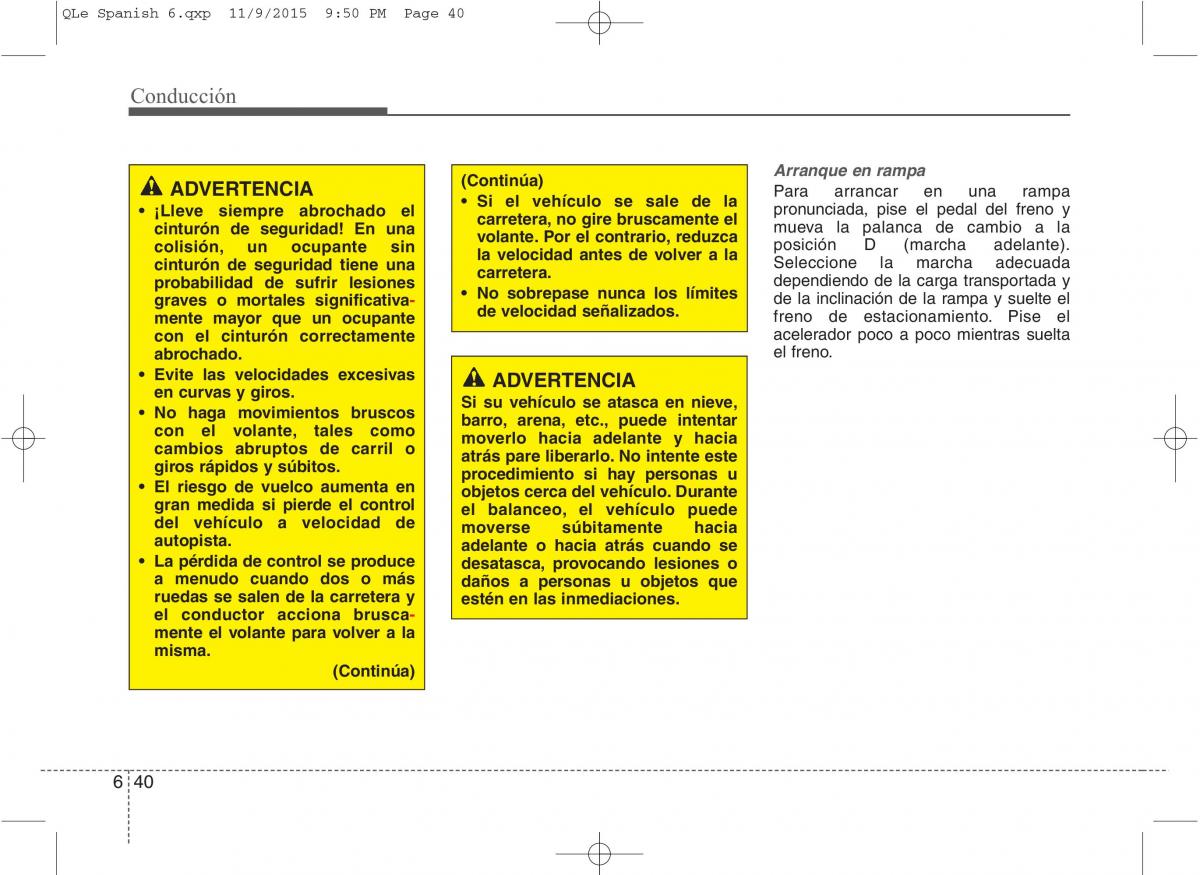 QLe Spanish 6.qxp 11/9/2015 9:50 PM Page 40

Conducción

ADVERTENCIA

• ¡Lleve siempre abrochado el cinturón de seguridad! En una colisión, un ocupante sin cinturón de seguridad tiene una probabilidad de sufrir lesiones graves o mortales significativamente mayor que un ocupante con el cinturón correctamente abrochado.

• Evite las velocidades excesivas en curvas y giros.

• No haga movimientos bruscos con el volante, tales como cambios abruptos de carril o giros rápidos y súbitos.

• El riesgo de vuelco aumenta en gran medida si pierde el control del vehículo a velocidad de autopista.

• La pérdida de control se produce a menudo cuando dos o más ruedas se salen de la carretera y el conductor acciona bruscamente el volante para volver a la misma.

(Continúa)

(Continúa)

• Si el vehículo se sale de la carretera, no gire bruscamente el volante. Por el contrario, reduzca la velocidad antes de volver a la carretera.

• No sobrepase nunca los límites de velocidad señalizados.

ADVERTENCIA

Si su vehículo se atasca en nieve, barro, arena, etc., puede intentar moverlo hacia adelante y hacia atrás pare liberarlo. No intente este procedimiento si hay personas u objetos cerca del vehículo. Durante el balanceo, el vehículo puede moverse súbitamente hacia adelante o hacia atrás cuando se desatasca, provocando lesiones o daños a personas u objetos que estén en las inmediaciones.

Arranque en rampa

Para arrancar en una rampa pronunciada, pise el pedal del freno y mueva la palanca de cambio a la posición D (marcha adelante). Seleccione la marcha adecuada dependiendo de la carga transportada y de la inclinación de la rampa y suelte el freno de estacionamiento. Pise el acelerador poco a poco mientras suelta el freno.

6 40